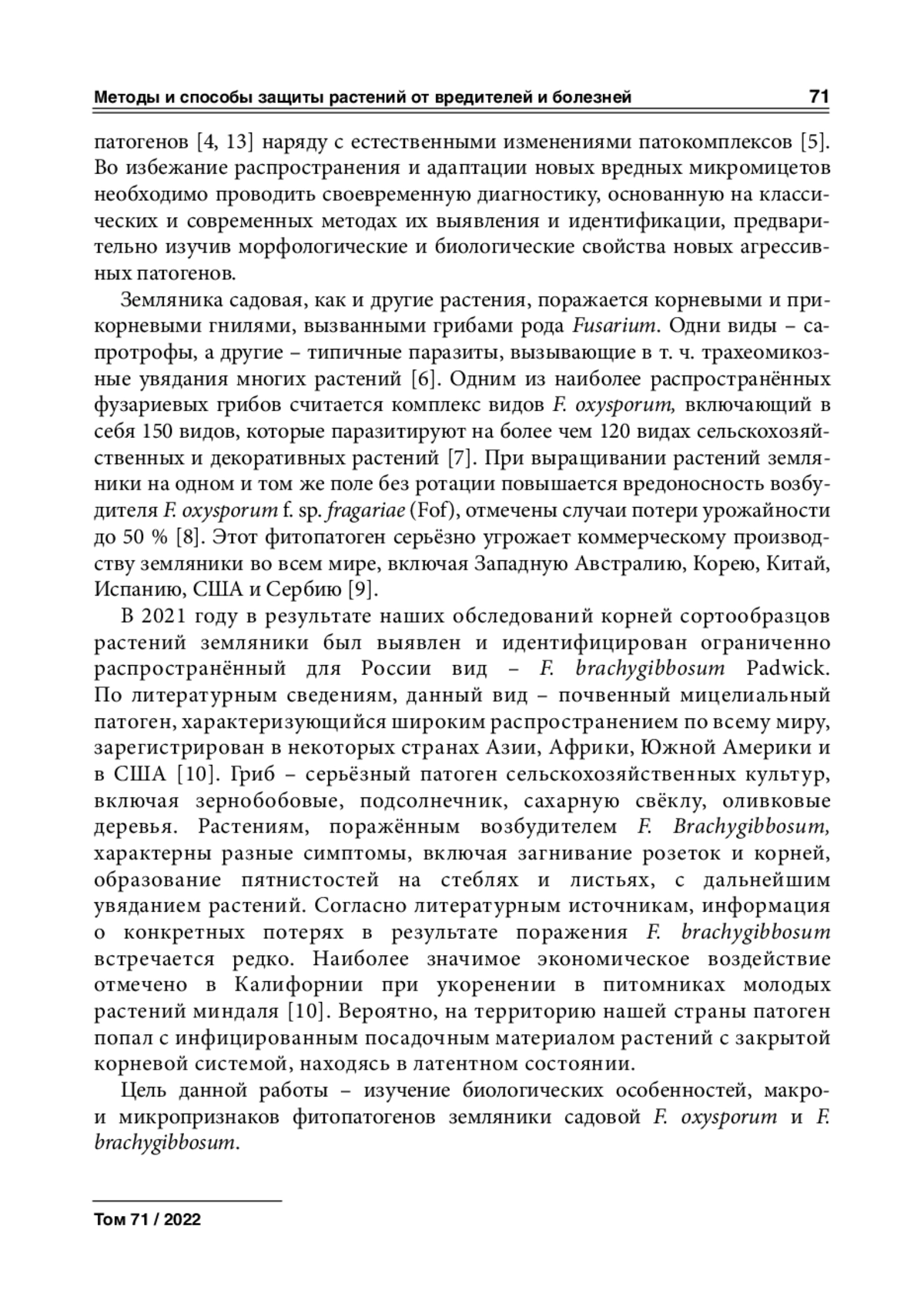 Методы и способы защиты растений от вредителей и болезней 71

патогенов [4, 13] наряду с естественными изменениями патокомплексов [5]. Во избежание распространения и адаптации новых вредных микромицетов необходимо проводить своевременную диагностику, основанную на классических и современных методах их выявления и идентификации, предварительно изучив морфологические и биологические свойства новых агрессивных патогенов.

Земляника садовая, как и другие растения, поражается корневыми и прикорневыми гнилями, вызванными грибами рода Fusarium. Одни виды – сапротрофы, а другие – типичные паразиты, вызывающие в т. ч. трахеомикозные увядания многих растений [6]. Одним из наиболее распространённых фузариевых грибов считается комплекс видов F. oxysporum, включающий в себя 150 видов, которые паразитируют на более чем 120 видах сельскохозяйственных и декоративных растений [7]. При выращивании растений земляники на одном и том же поле без ротации повышается вредоносность возбудителя F. oxysporum f. sp. fragariae (Fof), отмечены случаи потери урожайности до 50 % [8]. Этот фитопатоген серьёзно угрожает коммерческому производству земляники во всем мире, включая Западную Австралию, Корею, Китай, Испанию, США и Сербию [9].

В 2021 году в результате наших обследований корней сортообразцов растений земляники был выявлен и идентифицирован ограниченно распространённый для России вид – F. brachygibbosum Padwick. По литературным сведениям, данный вид – почвенный мицелиальный патоген, характеризующийся широким распространением по всему миру, зарегистрирован в некоторых странах Азии, Африки, Южной Америки и в США [10]. Гриб – серьёзный патоген сельскохозяйственных культур, включая зернобобовые, подсолнечник, сахарную свёклу, оливковые деревья. Растениям, поражённым возбудителем F. Brachygibbosum, характерны разные симптомы, включая загнивание розеток и корней, образование пятнистостей на стеблях и листьях, с дальнейшим увяданием растений. Согласно литературным источникам, информация о конкретных потерях в результате поражения F. brachygibbosum встречается редко. Наиболее значимое экономическое воздействие отмечено в Калифорнии при укоренении в питомниках молодых растений миндаля [10]. Вероятно, на территорию нашей страны патоген попал с инфицированным посадочным материалом растений с закрытой корневой системой, находясь в латентном состоянии.

Цель данной работы – изучение биологических особенностей, макро- и микропризнаков фитопатогенов земляники садовой F. oxysporum и F. brachygibbosum.

Том 71 / 2022